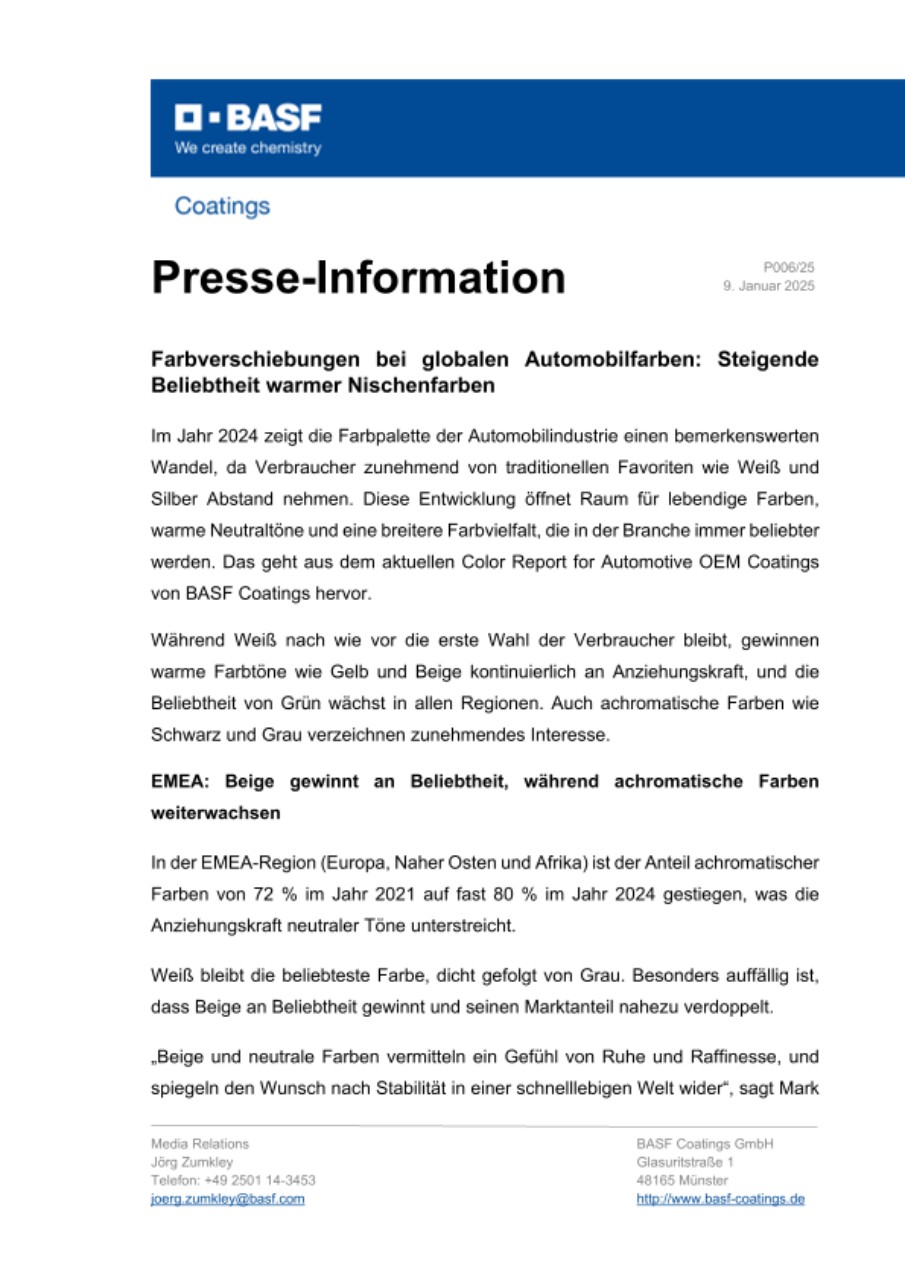 BASF
We create chemistry

Coatings

Presse-Information

P006/25
9. Januar 2025

Farbverschiebungen bei globalen Automobilfarben: Steigende Beliebtheit warmer Nischenfarben

Im Jahr 2024 zeigt die Farbpalette der Automobilindustrie einen bemerkenswerten Wandel, da Verbraucher zunehmend von traditionellen Favoriten wie Weiß und Silber Abstand nehmen. Diese Entwicklung öffnet Raum für lebendige Farben, warme Neutraltöne und eine breitere Farbvielfalt, die in der Branche immer beliebter werden. Das geht aus dem aktuellen Color Report for Automotive OEM Coatings von BASF Coatings hervor.

Während Weiß nach wie vor die erste Wahl der Verbraucher bleibt, gewinnen warme Farbtöne wie Gelb und Beige kontinuierlich an Anziehungskraft, und die Beliebtheit von Grün wächst in allen Regionen. Auch achromatische Farben wie Schwarz und Grau verzeichnen zunehmendes Interesse.

EMEA: Beige gewinnt an Beliebtheit, während achromatische Farben weiterwachsen

In der EMEA-Region (Europa, Naher Osten und Afrika) ist der Anteil achromatischer Farben von 72 % im Jahr 2021 auf fast 80 % im Jahr 2024 gestiegen, was die Anziehungskraft neutraler Töne unterstreicht.

Weiß bleibt die beliebteste Farbe, dicht gefolgt von Grau. Besonders auffällig ist, dass Beige an Beliebtheit gewinnt und seinen Marktanteil nahezu verdoppelt.

„Beige und neutrale Farben vermitteln ein Gefühl von Ruhe und Raffinesse, und spiegeln den Wunsch nach Stabilität in einer schnelllebigen Welt wider“, sagt Mark

Media Relations
Jörg Zumkley
Telefon: +49 2501 14-3453
joerg.zumkley@basf.com

BASF Coatings GmbH
Glasuritstraße 1
48165 Münster
http://www.basf-coatings.de